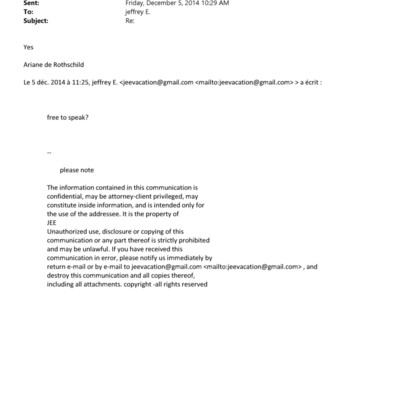 Sent: Friday, December 5, 2014 10:29 AM
To: jeffrey E.
Subject: Re:

Yes

Ariane de Rothschild

Le 5 déc. 2014 à 11:25, jeffrey E. <jeevacation@gmail.com <mailto:jeevacation@gmail.com> > a écrit :

free to speak?

--

please note

The information contained in this communication is confidential, may be attorney-client privileged, may constitute inside information, and is intended only for the use of the addressee. It is the property of JEE
Unauthorized use, disclosure or copying of this communication or any part thereof is strictly prohibited and may be unlawful. If you have received this communication in error, please notify us immediately by return e-mail or by e-mail to jeevacation@gmail.com <mailto:jeevacation@gmail.com> , and destroy this communication and all copies thereof, including all attachments. copyright -all rights reserved